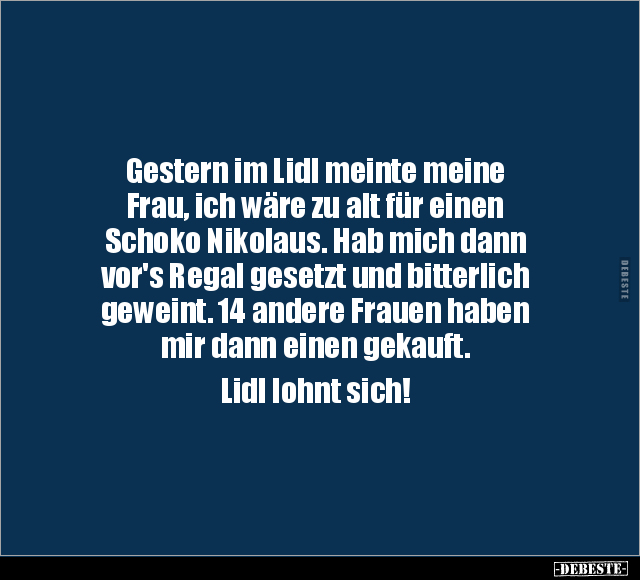 Gestern im Lidl meinte meine Frau, ich wäre zu alt für einen Schoko Nikolaus. Hab mich dann vor's Regal gesetzt und bitterlich geweint. 14 andere Frauen haben mir dann einen gekauft.

Lidl lohnt sich!

DEBESTE

-DEBESTE-